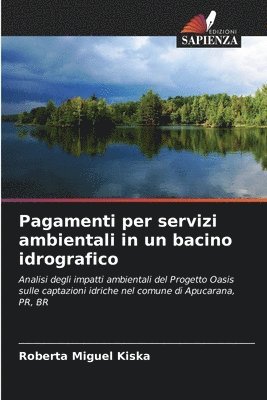 EDIZIONI
SAPIENZA

Pagamenti per servizi ambientali in un bacino idrografico

Analisi degli impatti ambientali del Progetto Oasis sulle captazioni idriche nel comune di Apucarana, PR, BR

Roberta Miguel Kiska